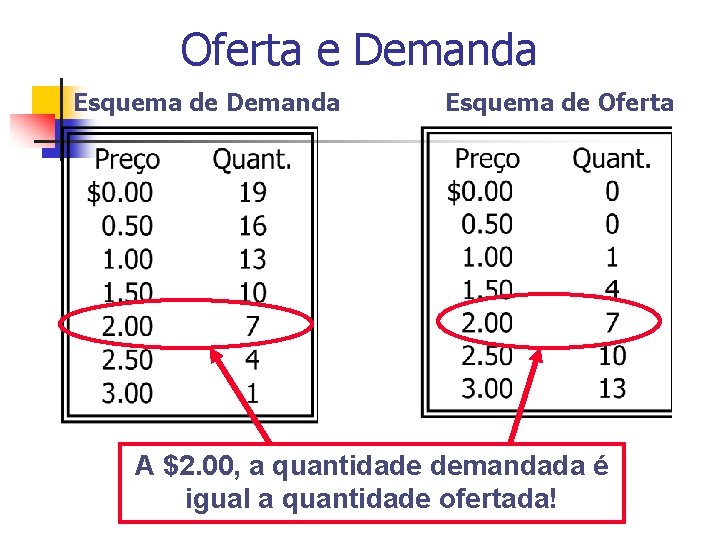 Oferta e Demanda

Esquema de Demanda

| Preço | Quant. |
|---|---|
| \$0.00 | 19 |
| 0.50 | 16 |
| 1.00 | 13 |
| 1.50 | 10 |
| 2.00 | 7 |
| 2.50 | 4 |
| 3.00 | 1 |

Esquema de Oferta

| Preço | Quant. |
|---|---|
| \$0.00 | 0 |
| 0.50 | 0 |
| 1.00 | 1 |
| 1.50 | 4 |
| 2.00 | 7 |
| 2.50 | 10 |
| 3.00 | 13 |

A \$2.00, a quantidade demandada é igual a quantidade ofertada!